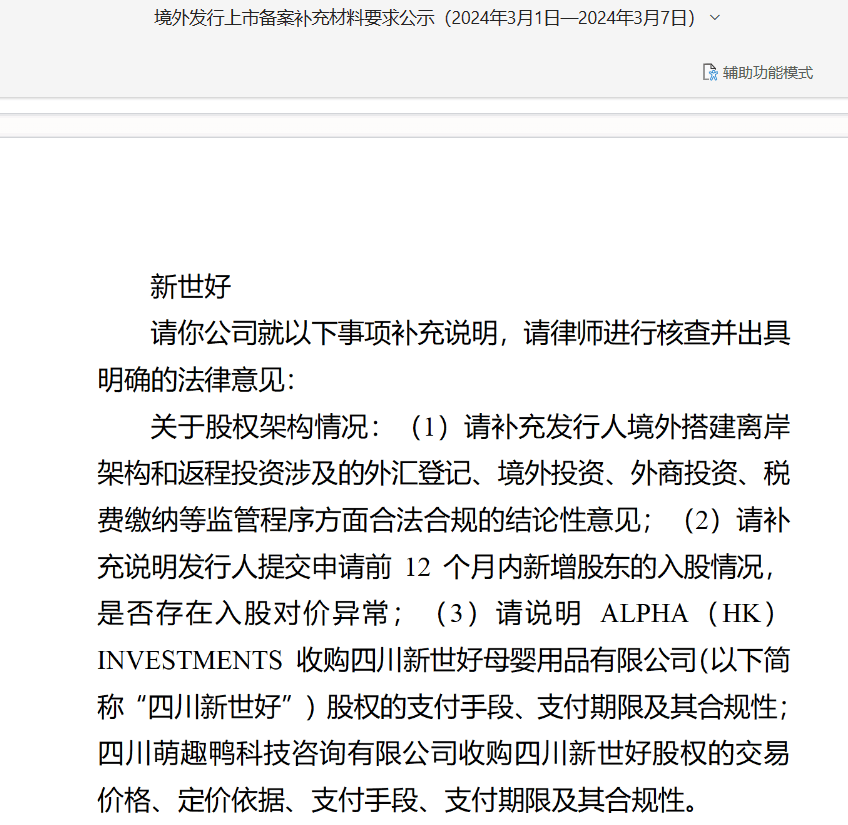 境外发行上市备案补充材料要求公示（2024年3月1日—2024年3月7日）

辅助功能模式

新世好

请你公司就以下事项补充说明，请律师进行核查并出具明确的法律意见：

关于股权架构情况：（1）请补充发行人境外搭建离岸架构和返程投资涉及的外汇登记、境外投资、外商投资、税费缴纳等监管程序方面合法合规的结论性意见；（2）请补充说明发行人提交申请前 12 个月内新增股东的入股情况，是否存在入股对价异常；（3）请说明 ALPHA（HK）INVESTMENTS 收购四川新世好母婴用品有限公司(以下简称“四川新世好”）股权的支付手段、支付期限及其合规性；四川萌趣鸭科技咨询有限公司收购四川新世好股权的交易价格、定价依据、支付手段、支付期限及其合规性。